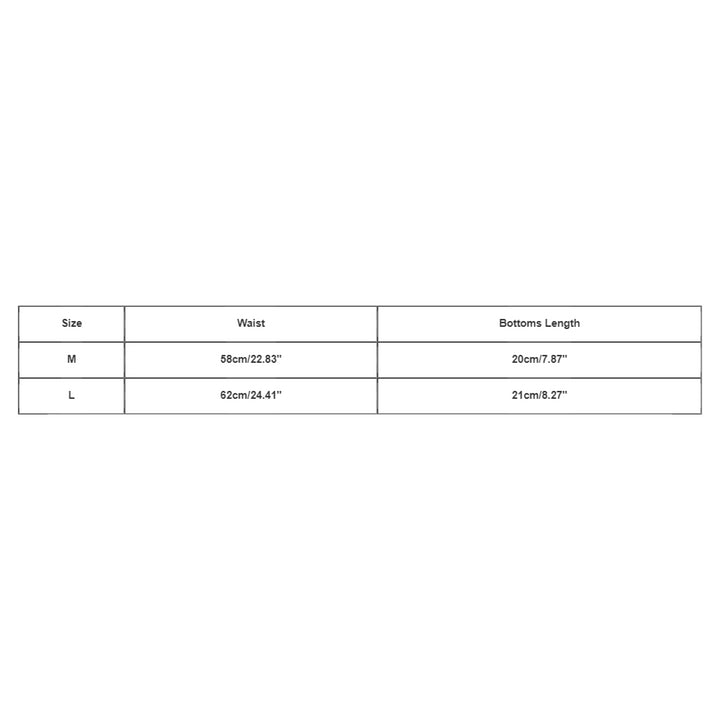 | Size | Waist | Bottoms Length |
|---|---|---|
| M | 58cm/22.83'' | 20cm/7.87'' |
| L | 62cm/24.41'' | 21cm/8.27'' |